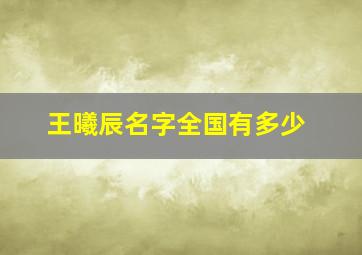 王曦辰名字全国有多少